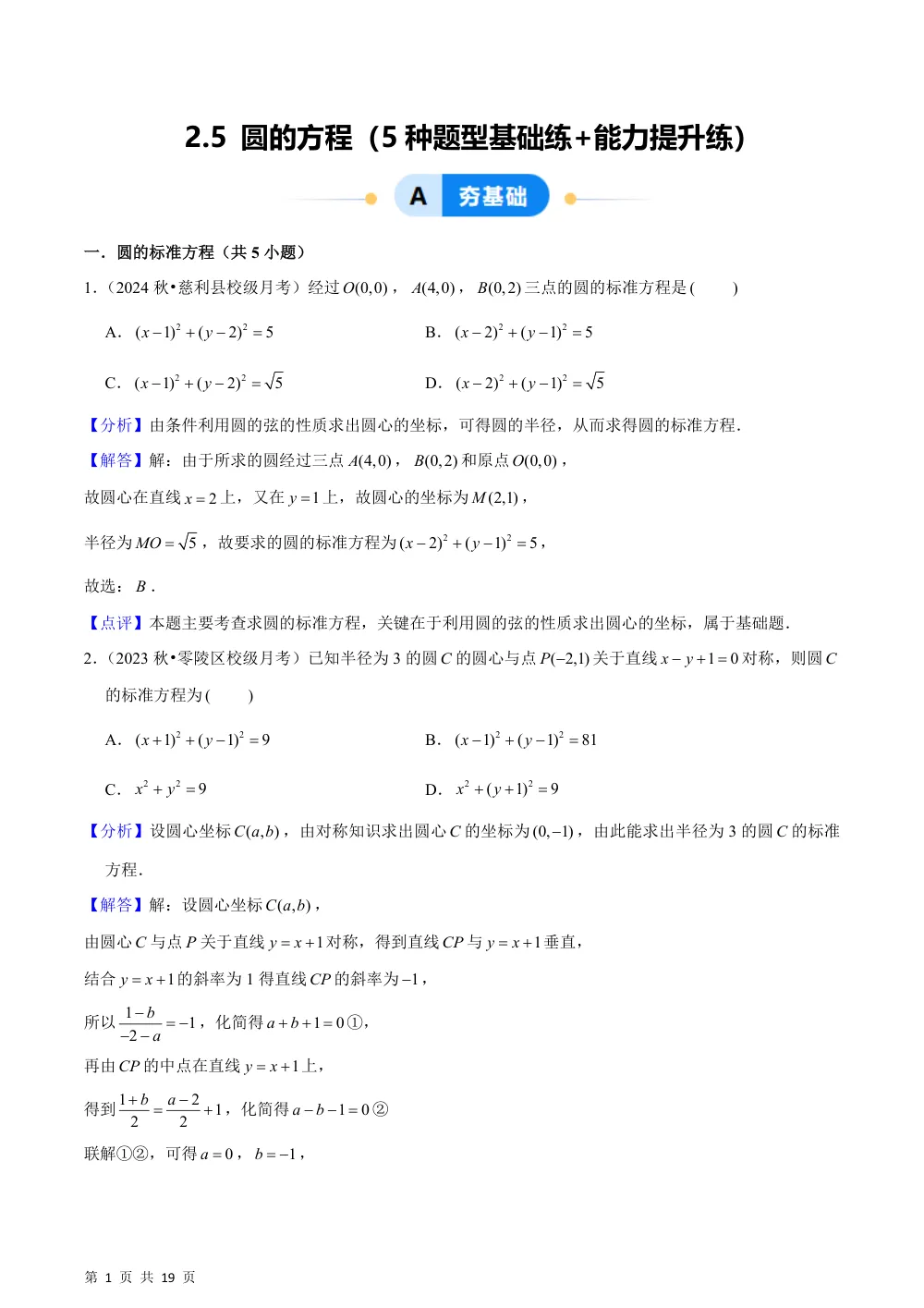 2.5 圆的方程（5种题型基础练+能力提升练）

A 夯基础

一．圆的标准方程（共5小题）

1．（2024秋•慈利县校级月考）经过$O(0,0)$，$A(4,0)$，$B(0,2)$三点的圆的标准方程是(　　)

A．$(x-1)^2+(y-2)^2=5$　　B．$(x-2)^2+(y-1)^2=5$

C．$(x-1)^2+(y-2)^2=\sqrt{5}$　　D．$(x-2)^2+(y-1)^2=\sqrt{5}$

【分析】由条件利用圆的弦的性质求出圆心的坐标，可得圆的半径，从而求得圆的标准方程．

【解答】解：由于所求的圆经过三点$A(4,0)$，$B(0,2)$和原点$O(0,0)$，

故圆心在直线$x=2$上，又在$y=1$上，故圆心的坐标为$M(2,1)$，

半径为$MO=\sqrt{5}$，故要求的圆的标准方程为$(x-2)^2+(y-1)^2=5$，

故选：$B$．

【点评】本题主要考查求圆的标准方程，关键在于利用圆的弦的性质求出圆心的坐标，属于基础题．

2．（2023秋•零陵区校级月考）已知半径为3的圆$C$的圆心与点$P(-2,1)$关于直线$x-y+1=0$对称，则圆$C$的标准方程为(　　)

A．$(x+1)^2+(y-1)^2=9$　　B．$(x-1)^2+(y-1)^2=81$

C．$x^2+y^2=9$　　D．$x^2+(y+1)^2=9$

【分析】设圆心坐标$C(a,b)$，由对称知识求出圆心$C$的坐标为$(0,-1)$，由此能求出半径为3的圆$C$的标准方程．

【解答】解：设圆心坐标$C(a,b)$，

由圆心$C$与点$P$关于直线$y=x+1$对称，得到直线$CP$与$y=x+1$垂直，

结合$y=x+1$的斜率为1得直线$CP$的斜率为$-1$，

所以$\frac{1-b}{-2-a}=-1$，化简得$a+b+1=0$①，

再由$CP$的中点在直线$y=x+1$上，

得到$\frac{1+b}{2}=\frac{a-2}{2}+1$，化简得$a-b-1=0$②

联解①②，可得$a=0$，$b=-1$，

第1页 共19页